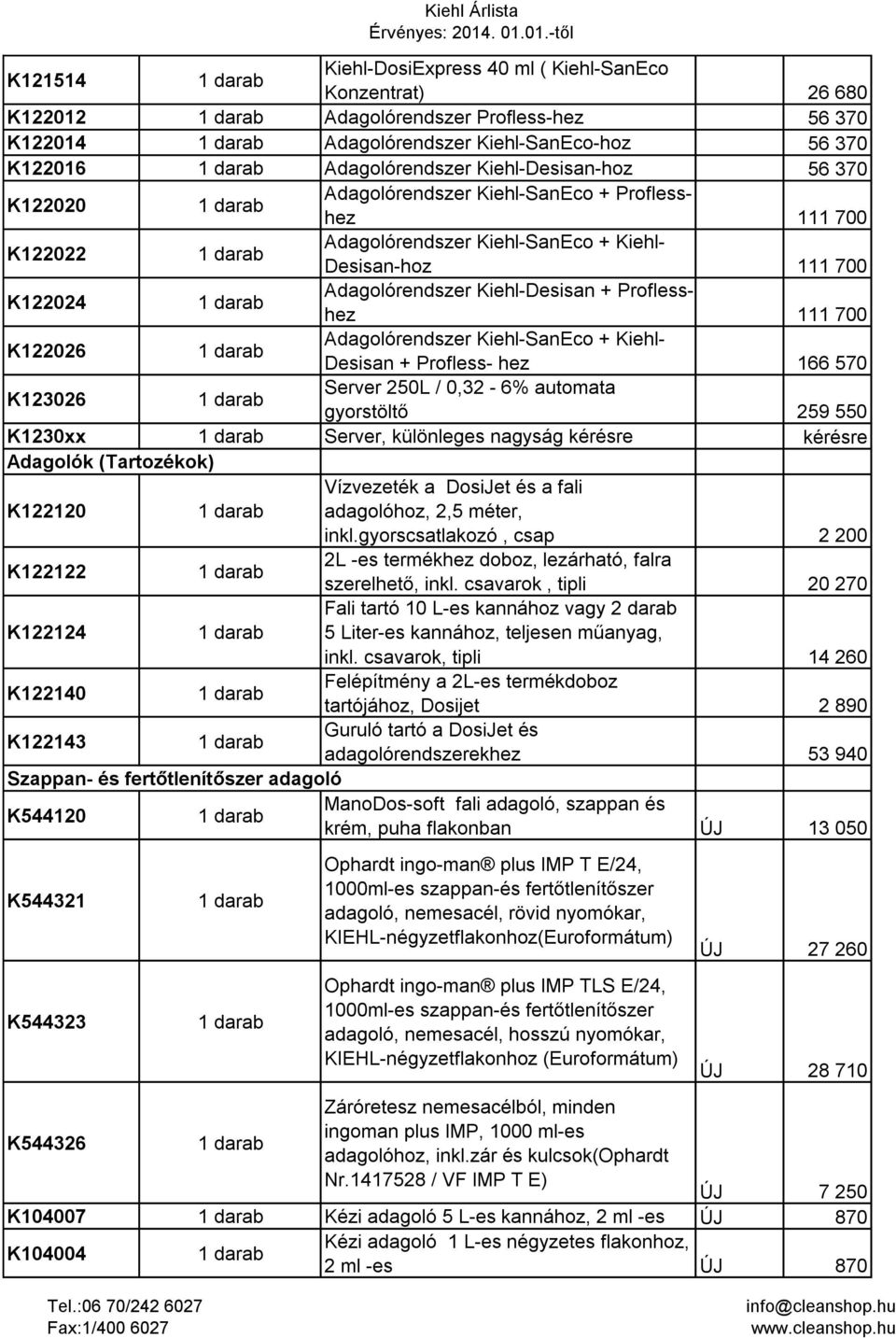 Kiehl Árlista
Érvényes: 2014. 01.01.-től

| | | | | |
|---|---|---|---|---|
| K121514 | 1 darab | Kiehl-DosiExpress 40 ml ( Kiehl-SanEco Konzentrat) | | 26 680 |
| K122012 | 1 darab | Adagolórendszer Profless-hez | | 56 370 |
| K122014 | 1 darab | Adagolórendszer Kiehl-SanEco-hoz | | 56 370 |
| K122016 | 1 darab | Adagolórendszer Kiehl-Desisan-hoz | | 56 370 |
| K122020 | 1 darab | Adagolórendszer Kiehl-SanEco + Profless-hez | | 111 700 |
| K122022 | 1 darab | Adagolórendszer Kiehl-SanEco + Kiehl-Desisan-hoz | | 111 700 |
| K122024 | 1 darab | Adagolórendszer Kiehl-Desisan + Profless-hez | | 111 700 |
| K122026 | 1 darab | Adagolórendszer Kiehl-SanEco + Kiehl-Desisan + Profless- hez | | 166 570 |
| K123026 | 1 darab | Server 250L / 0,32 - 6% automata gyorstöltő | | 259 550 |
| K1230xx | 1 darab | Server, különleges nagyság kérésre | | kérésre |
| Adagolók (Tartozékok) | | | | |
| K122120 | 1 darab | Vízvezeték a DosiJet és a fali adagolóhoz, 2,5 méter, inkl.gyorscsatlakozó , csap | | 2 200 |
| K122122 | 1 darab | 2L -es termékhez doboz, lezárható, falra szerelhető, inkl. csavarok , tipli | | 20 270 |
| K122124 | 1 darab | Fali tartó 10 L-es kannához vagy 2 darab 5 Liter-es kannához, teljesen műanyag, inkl. csavarok, tipli | | 14 260 |
| K122140 | 1 darab | Felépítmény a 2L-es termékdoboz tartójához, Dosijet | | 2 890 |
| K122143 | 1 darab | Guruló tartó a DosiJet és adagolórendszerekhez | | 53 940 |
| Szappan- és fertőtlenítőszer adagoló | | | | |
| K544120 | 1 darab | ManoDos-soft fali adagoló, szappan és krém, puha flakonban | ÚJ | 13 050 |
| K544321 | 1 darab | Ophardt ingo-man ® plus IMP T E/24, 1000ml-es szappan-és fertőtlenítőszer adagoló, nemesacél, rövid nyomókar, KIEHL-négyzetflakonhoz(Euroformátum) | ÚJ | 27 260 |
| K544323 | 1 darab | Ophardt ingo-man ® plus IMP TLS E/24, 1000ml-es szappan-és fertőtlenítőszer adagoló, nemesacél, hosszú nyomókar, KIEHL-négyzetflakonhoz (Euroformátum) | ÚJ | 28 710 |
| K544326 | 1 darab | Záróretesz nemesacélból, minden ingoman plus IMP, 1000 ml-es adagolóhoz, inkl.zár és kulcsok(Ophardt Nr.1417528 / VF IMP T E) | ÚJ | 7 250 |
| K104007 | 1 darab | Kézi adagoló 5 L-es kannához, 2 ml -es | ÚJ | 870 |
| K104004 | 1 darab | Kézi adagoló 1 L-es négyzetes flakonhoz, 2 ml -es | ÚJ | 870 |

Tel.:06 70/242 6027
Fax:1/400 6027
info@cleanshop.hu
www.cleanshop.hu